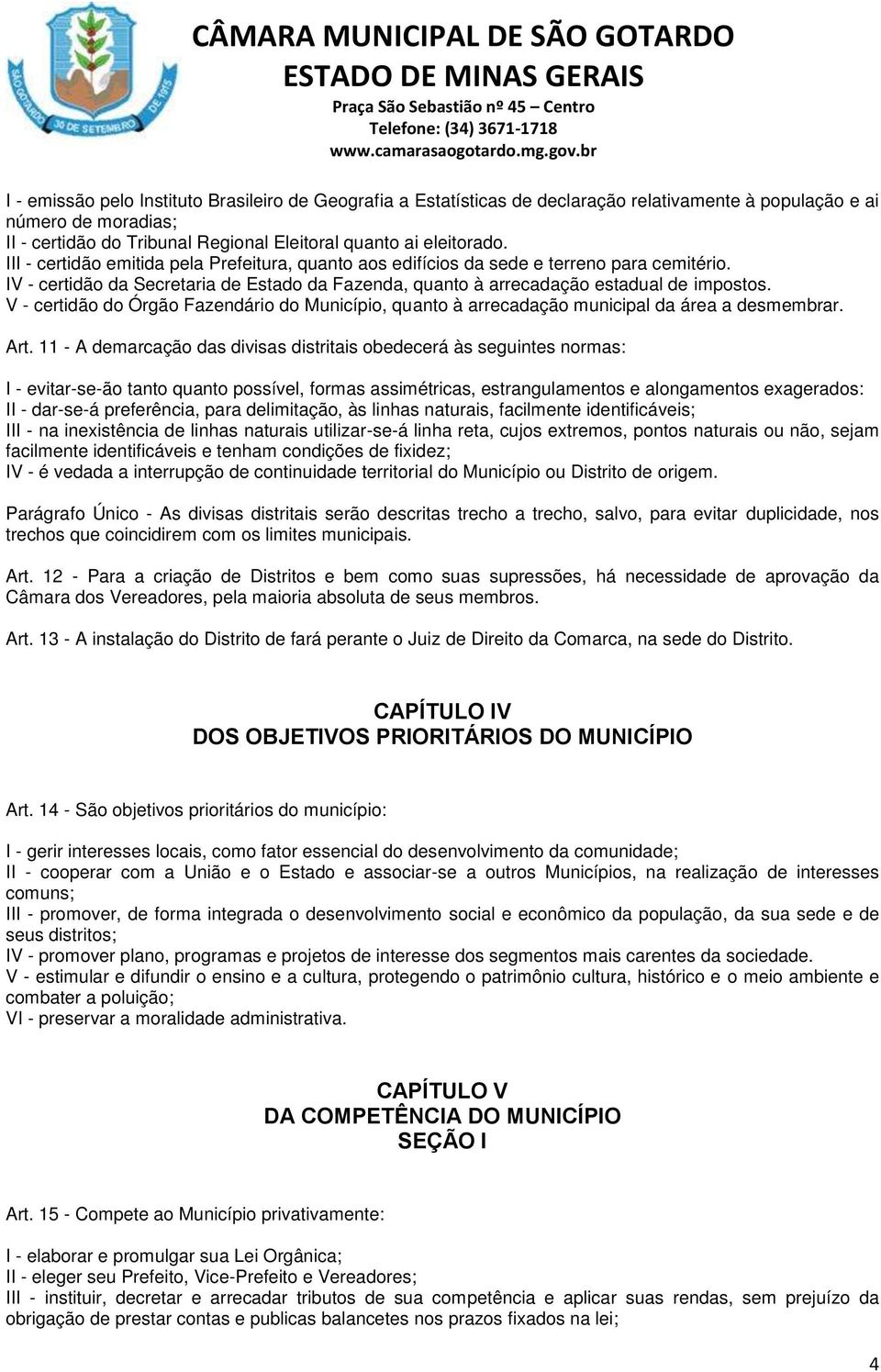 SÃO GOTARDO 30 DE SETEMBRO DE 1915

CÂMARA MUNICIPAL DE SÃO GOTARDO
ESTADO DE MINAS GERAIS
Praça São Sebastião nº 45 – Centro
Telefone: (34) 3671-1718
www.camarasaogotardo.mg.gov.br

I - emissão pelo Instituto Brasileiro de Geografia a Estatísticas de declaração relativamente à população e ai número de moradias;
II - certidão do Tribunal Regional Eleitoral quanto ai eleitorado.
III - certidão emitida pela Prefeitura, quanto aos edifícios da sede e terreno para cemitério.
IV - certidão da Secretaria de Estado da Fazenda, quanto à arrecadação estadual de impostos.
V - certidão do Órgão Fazendário do Município, quanto à arrecadação municipal da área a desmembrar.

Art. 11 - A demarcação das divisas distritais obedecerá às seguintes normas:

I - evitar-se-ão tanto quanto possível, formas assimétricas, estrangulamentos e alongamentos exagerados:
II - dar-se-á preferência, para delimitação, às linhas naturais, facilmente identificáveis;
III - na inexistência de linhas naturais utilizar-se-á linha reta, cujos extremos, pontos naturais ou não, sejam facilmente identificáveis e tenham condições de fixidez;
IV - é vedada a interrupção de continuidade territorial do Município ou Distrito de origem.

Parágrafo Único - As divisas distritais serão descritas trecho a trecho, salvo, para evitar duplicidade, nos trechos que coincidirem com os limites municipais.

Art. 12 - Para a criação de Distritos e bem como suas supressões, há necessidade de aprovação da Câmara dos Vereadores, pela maioria absoluta de seus membros.

Art. 13 - A instalação do Distrito de fará perante o Juiz de Direito da Comarca, na sede do Distrito.

CAPÍTULO IV
DOS OBJETIVOS PRIORITÁRIOS DO MUNICÍPIO

Art. 14 - São objetivos prioritários do município:

I - gerir interesses locais, como fator essencial do desenvolvimento da comunidade;
II - cooperar com a União e o Estado e associar-se a outros Municípios, na realização de interesses comuns;
III - promover, de forma integrada o desenvolvimento social e econômico da população, da sua sede e de seus distritos;
IV - promover plano, programas e projetos de interesse dos segmentos mais carentes da sociedade.
V - estimular e difundir o ensino e a cultura, protegendo o patrimônio cultura, histórico e o meio ambiente e combater a poluição;
VI - preservar a moralidade administrativa.

CAPÍTULO V
DA COMPETÊNCIA DO MUNICÍPIO
SEÇÃO I

Art. 15 - Compete ao Município privativamente:

I - elaborar e promulgar sua Lei Orgânica;
II - eleger seu Prefeito, Vice-Prefeito e Vereadores;
III - instituir, decretar e arrecadar tributos de sua competência e aplicar suas rendas, sem prejuízo da obrigação de prestar contas e publicas balancetes nos prazos fixados na lei;

4